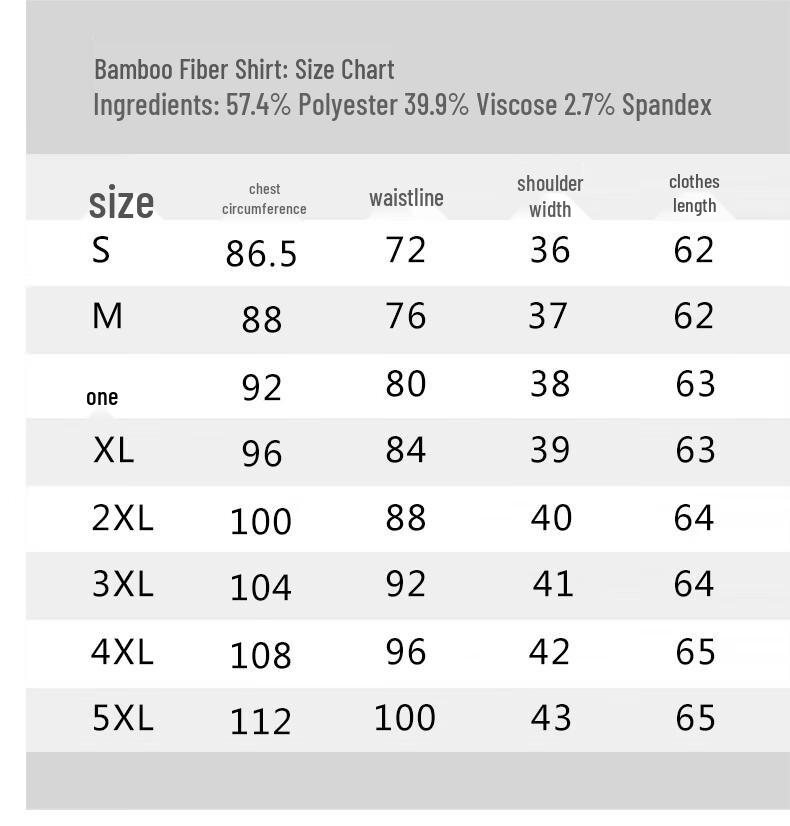 Bamboo Fiber Shirt: Size Chart
Ingredients: 57.4% Polyester 39.9% Viscose 2.7% Spandex

| size | chest circumference | waistline | shoulder width | clothes length |
|---|---|---|---|---|
| S | 86.5 | 72 | 36 | 62 |
| M | 88 | 76 | 37 | 62 |
| one | 92 | 80 | 38 | 63 |
| XL | 96 | 84 | 39 | 63 |
| 2XL | 100 | 88 | 40 | 64 |
| 3XL | 104 | 92 | 41 | 64 |
| 4XL | 108 | 96 | 42 | 65 |
| 5XL | 112 | 100 | 43 | 65 |